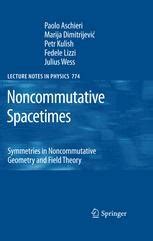 Paolo Aschieri
Marija Dimitrijević
Petr Kulish
Fedele Lizzi
Julius Wess

LECTURE NOTES IN PHYSICS 774

Noncommutative Spacetimes

Symmetries in Noncommutative Geometry and Field Theory

Springer